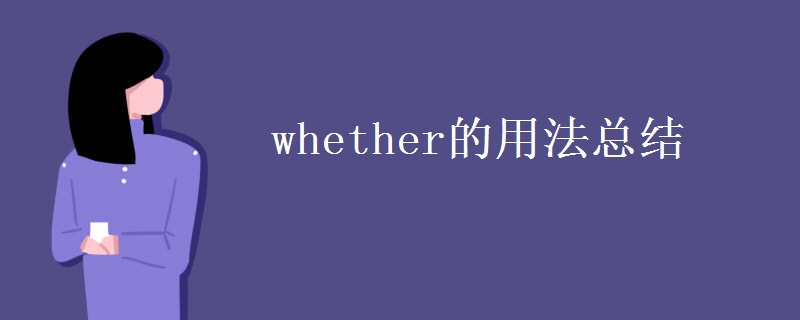 whether的用法总结